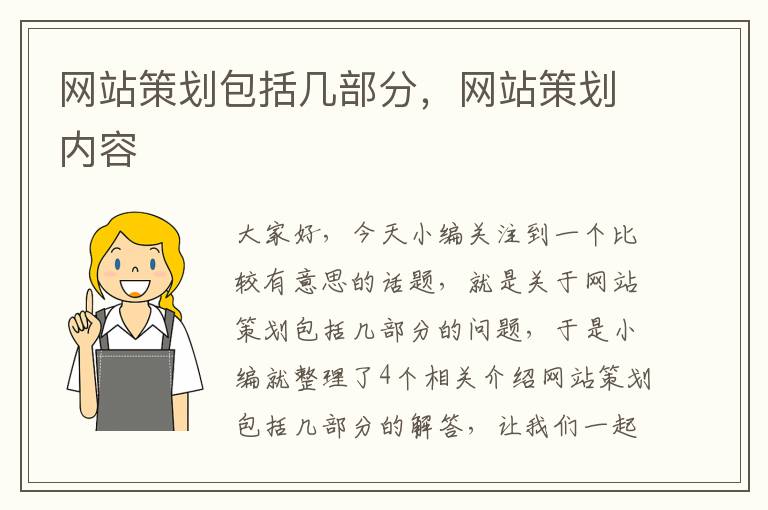 网站策划包括几部分，网站策划内容

大家好，今天小编关注到一个比较有意思的话题，就是关于网站策划包括几部分的问题，于是小编就整理了4个相关介绍网站策划包括几部分的解答，让我们一起